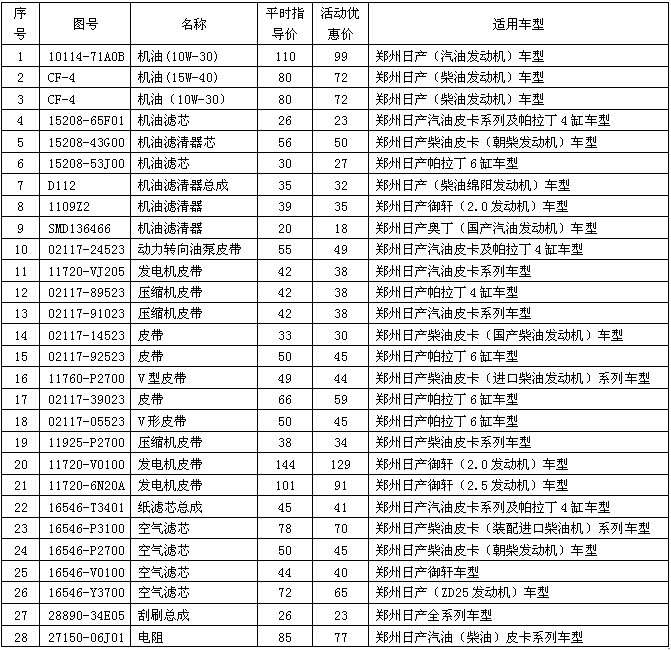 | 序号 | 图号 | 名称 | 平时指导价 | 活动优惠价 | 适用车型 |
|---|---|---|---|---|---|
| 1 | 10114-71A0B | 机油（10W-30） | 110 | 99 | 郑州日产（汽油发动机）车型 |
| 2 | CF-4 | 机油（15W-40） | 80 | 72 | 郑州日产（柴油发动机）车型 |
| 3 | CF-4 | 机油（10W-30） | 80 | 72 | 郑州日产（柴油发动机）车型 |
| 4 | 15208-65F01 | 机油滤芯 | 26 | 23 | 郑州日产汽油皮卡系列及帕拉丁4缸车型 |
| 5 | 15208-43G00 | 机油滤清器芯 | 56 | 50 | 郑州日产柴油皮卡（朝柴发动机）车型 |
| 6 | 15208-53J00 | 机油滤芯 | 30 | 27 | 郑州日产帕拉丁6缸车型 |
| 7 | D112 | 机油滤清器总成 | 35 | 32 | 郑州日产（柴油绵阳发动机）车型 |
| 8 | 1109Z2 | 机油滤清器 | 39 | 35 | 郑州日产御轩（2.0发动机）车型 |
| 9 | SMD136466 | 机油滤清器 | 20 | 18 | 郑州日产奥丁（国产汽油发动机）车型 |
| 10 | 02117-24523 | 动力转向油泵皮带 | 55 | 49 | 郑州日产汽油皮卡及帕拉丁4缸车型 |
| 11 | 11720-VJ205 | 发电机皮带 | 42 | 38 | 郑州日产汽油皮卡系列车型 |
| 12 | 02117-89523 | 压缩机皮带 | 42 | 38 | 郑州日产帕拉丁4缸车型 |
| 13 | 02117-91023 | 压缩机皮带 | 42 | 38 | 郑州日产汽油皮卡系列车型 |
| 14 | 02117-14523 | 皮带 | 33 | 30 | 郑州日产柴油皮卡（国产柴油发动机）车型 |
| 15 | 02117-92523 | 皮带 | 50 | 45 | 郑州日产帕拉丁6缸车型 |
| 16 | 11760-P2700 | V型皮带 | 49 | 44 | 郑州日产柴油皮卡（进口柴油发动机）系列车型 |
| 17 | 02117-39023 | 皮带 | 66 | 59 | 郑州日产帕拉丁6缸车型 |
| 18 | 02117-05523 | V形皮带 | 50 | 45 | 郑州日产帕拉丁6缸车型 |
| 19 | 11925-P2700 | 压缩机皮带 | 38 | 34 | 郑州日产柴油皮卡系列车型 |
| 20 | 11720-V0100 | 发电机皮带 | 144 | 129 | 郑州日产御轩（2.0发动机）车型 |
| 21 | 11720-6N20A | 发电机皮带 | 101 | 91 | 郑州日产御轩（2.5发动机）车型 |
| 22 | 16546-T3401 | 纸滤芯总成 | 45 | 41 | 郑州日产汽油皮卡系列及帕拉丁4缸车型 |
| 23 | 16546-P3100 | 空气滤芯 | 78 | 70 | 郑州日产柴油皮卡（装配进口柴油机）系列车型 |
| 24 | 16546-P2700 | 空气滤芯 | 50 | 45 | 郑州日产柴油皮卡（朝柴发动机）车型 |
| 25 | 16546-V0100 | 空气滤芯 | 44 | 40 | 郑州日产御轩车型 |
| 26 | 16546-Y3700 | 空气滤芯 | 72 | 65 | 郑州日产（ZD25发动机）车型 |
| 27 | 28890-34E05 | 刮刷总成 | 26 | 23 | 郑州日产全系列车型 |
| 28 | 27150-06J01 | 电阻 | 85 | 77 | 郑州日产汽油（柴油）皮卡系列车型 |